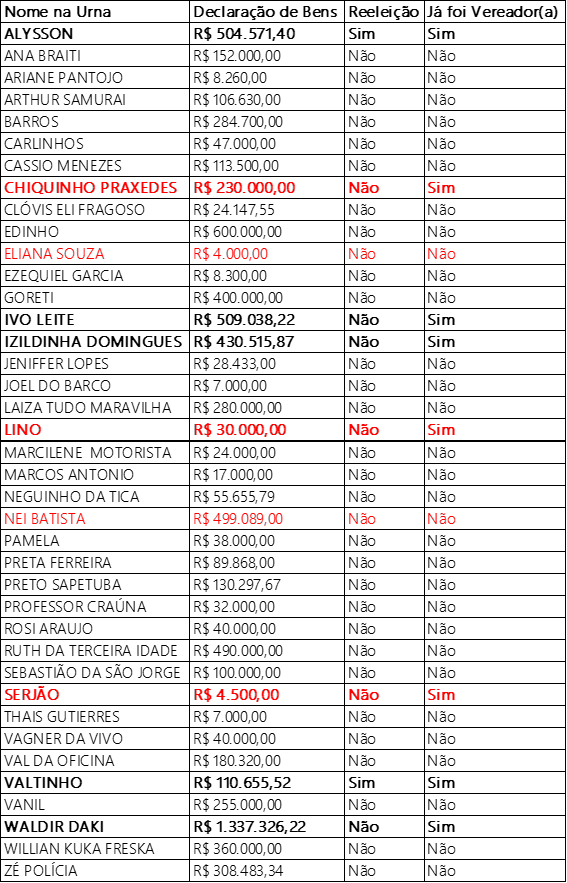 | Nome na Urna | Declaração de Bens | Reeleição | Já foi Vereador(a) |
|---|---|---|---|
| ALYSSON | R$ 504.571,40 | Sim | Sim |
| ANA BRAITI | R$ 152.000,00 | Não | Não |
| ARIANE PANTOJO | R$ 8.260,00 | Não | Não |
| ARTHUR SAMURAI | R$ 106.630,00 | Não | Não |
| BARROS | R$ 284.700,00 | Não | Não |
| CARLINHOS | R$ 47.000,00 | Não | Não |
| CASSIO MENEZES | R$ 113.500,00 | Não | Não |
| CHIQUINHO PRAXEDES | R$ 230.000,00 | Não | Sim |
| CLÓVIS ELI FRAGOSO | R$ 24.147,55 | Não | Não |
| EDINHO | R$ 600.000,00 | Não | Não |
| ELIANA SOUZA | R$ 4.000,00 | Não | Não |
| EZEQUIEL GARCIA | R$ 8.300,00 | Não | Não |
| GORETI | R$ 400.000,00 | Não | Não |
| IVO LEITE | R$ 509.038,22 | Não | Sim |
| IZILDINHA DOMINGUES | R$ 430.515,87 | Não | Sim |
| JENIFFER LOPES | R$ 28.433,00 | Não | Não |
| JOEL DO BARCO | R$ 7.000,00 | Não | Não |
| LAIZA TUDO MARAVILHA | R$ 280.000,00 | Não | Não |
| LINO | R$ 30.000,00 | Não | Sim |
| MARCILENE MOTORISTA | R$ 24.000,00 | Não | Não |
| MARCOS ANTONIO | R$ 17.000,00 | Não | Não |
| NEGUINHO DA TICA | R$ 55.655,79 | Não | Não |
| NEI BATISTA | R$ 499.089,00 | Não | Não |
| PAMELA | R$ 38.000,00 | Não | Não |
| PRETA FERREIRA | R$ 89.868,00 | Não | Não |
| PRETO SAPETUBA | R$ 130.297,67 | Não | Não |
| PROFESSOR CRAÚNA | R$ 32.000,00 | Não | Não |
| ROSI ARAUJO | R$ 40.000,00 | Não | Não |
| RUTH DA TERCEIRA IDADE | R$ 490.000,00 | Não | Não |
| SEBASTIÃO DA SÃO JORGE | R$ 100.000,00 | Não | Não |
| SERJÃO | R$ 4.500,00 | Não | Sim |
| THAIS GUTIERRES | R$ 7.000,00 | Não | Não |
| VAGNER DA VIVO | R$ 40.000,00 | Não | Não |
| VAL DA OFICINA | R$ 180.320,00 | Não | Não |
| VALTINHO | R$ 110.655,52 | Sim | Sim |
| VANIL | R$ 255.000,00 | Não | Não |
| WALDIR DAKI | R$ 1.337.326,22 | Não | Sim |
| WILLIAN KUKA FRESKA | R$ 360.000,00 | Não | Não |
| ZÉ POLÍCIA | R$ 308.483,34 | Não | Não |